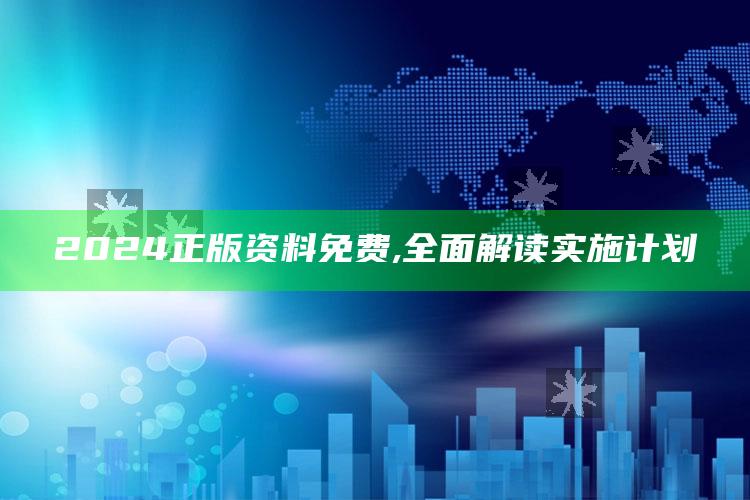 2024正版资料免费,全面解读实施计划